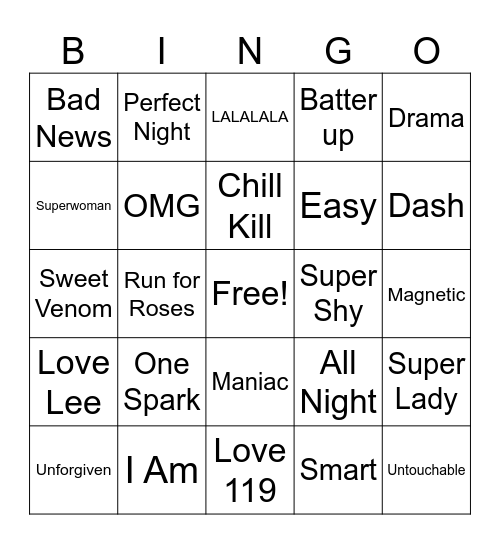 | B | I | N | G | O |
|---|---|---|---|---|
| Bad News | Perfect Night | LALALALA | Batter up | Drama |
| Superwoman | OMG | Chill Kill | Easy | Dash |
| Sweet Venom | Run for Roses | Free! | Super Shy | Magnetic |
| Love Lee | One Spark | Maniac | All Night | Super Lady |
| Unforgiven | I Am | Love 119 | Smart | Untouchable |